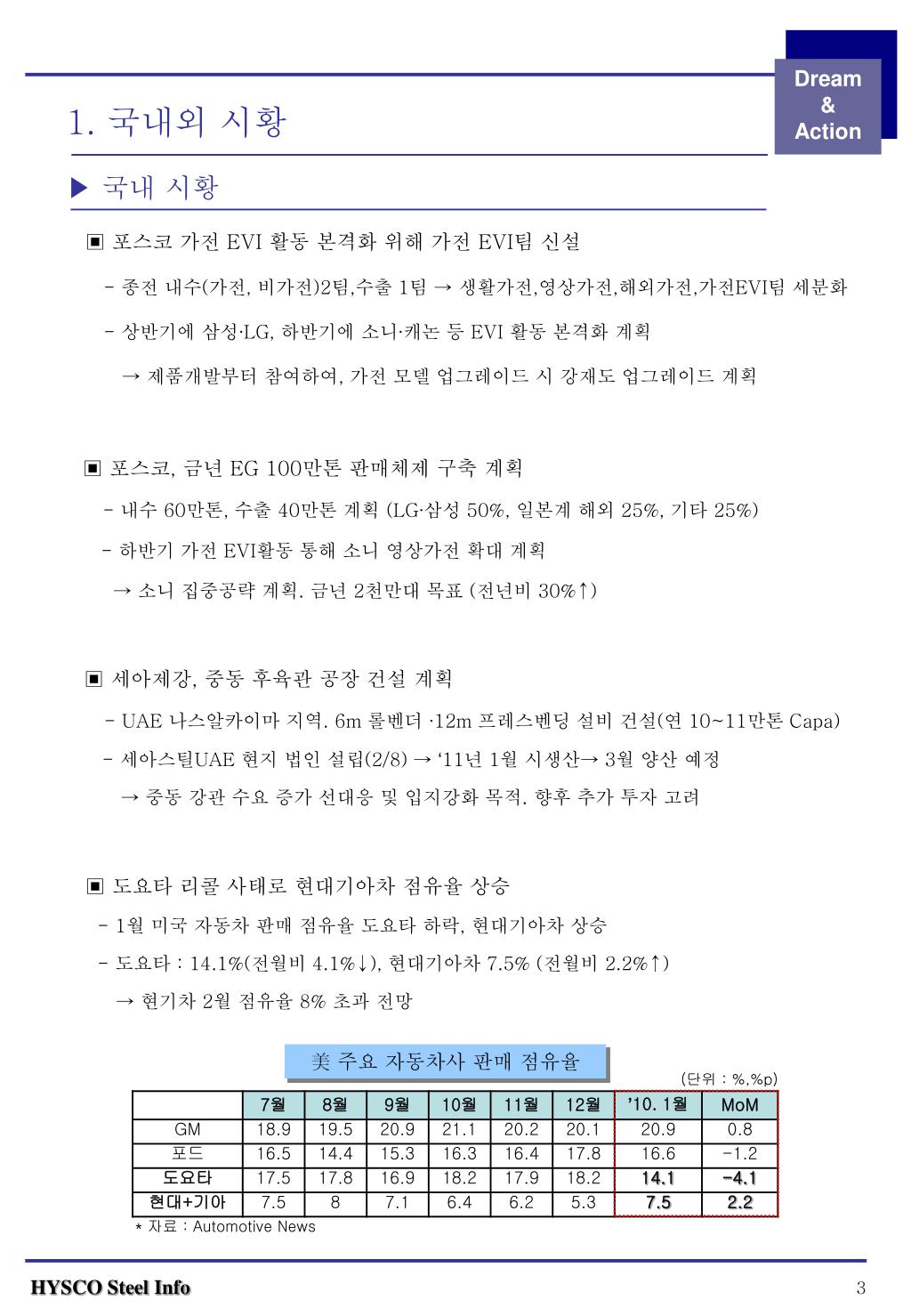 Dream & Action

1. 국내외 시황

▶ 국내 시황

▣ 포스코 가전 EVI 활동 본격화 위해 가전 EVI팀 신설

- 종전 내수(가전, 비가전)2팀,수출 1팀 → 생활가전,영상가전,해외가전,가전EVI팀 세분화

- 상반기에 삼성·LG, 하반기에 소니·캐논 등 EVI 활동 본격화 계획

→ 제품개발부터 참여하여, 가전 모델 업그레이드 시 강재도 업그레이드 계획

▣ 포스코, 금년 EG 100만톤 판매체제 구축 계획

- 내수 60만톤, 수출 40만톤 계획 (LG·삼성 50%, 일본계 해외 25%, 기타 25%)

- 하반기 가전 EVI활동 통해 소니 영상가전 확대 계획

→ 소니 집중공략 계획. 금년 2천만대 목표 (전년비 30%↑)

▣ 세아제강, 중동 후육관 공장 건설 계획

- UAE 나스알카이마 지역. 6m 롤벤더 ·12m 프레스벤딩 설비 건설(연 10~11만톤 Capa)

- 세아스틸UAE 현지 법인 설립(2/8) → ‘11년 1월 시생산→ 3월 양산 예정

→ 중동 강관 수요 증가 선대응 및 입지강화 목적. 향후 추가 투자 고려

▣ 도요타 리콜 사태로 현대기아차 점유율 상승

- 1월 미국 자동차 판매 점유율 도요타 하락, 현대기아차 상승

- 도요타 : 14.1%(전월비 4.1%↓), 현대기아차 7.5% (전월비 2.2%↑)

→ 현기차 2월 점유율 8% 초과 전망

美 주요 자동차사 판매 점유율

(단위 : %,%p)

| | 7월 | 8월 | 9월 | 10월 | 11월 | 12월 | ’10. 1월 | MoM |
|---|---|---|---|---|---|---|---|---|
| GM | 18.9 | 19.5 | 20.9 | 21.1 | 20.2 | 20.1 | 20.9 | 0.8 |
| 포드 | 16.5 | 14.4 | 15.3 | 16.3 | 16.4 | 17.8 | 16.6 | -1.2 |
| 도요타 | 17.5 | 17.8 | 16.9 | 18.2 | 17.9 | 18.2 | 14.1 | -4.1 |
| 현대+기아 | 7.5 | 8 | 7.1 | 6.4 | 6.2 | 5.3 | 7.5 | 2.2 |

* 자료 : Automotive News

HYSCO Steel Info

3